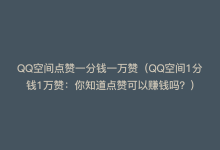 QQ空间点赞一分钱一万赞（QQ空间1分钱1万赞：你知道点赞可以赚钱吗？）